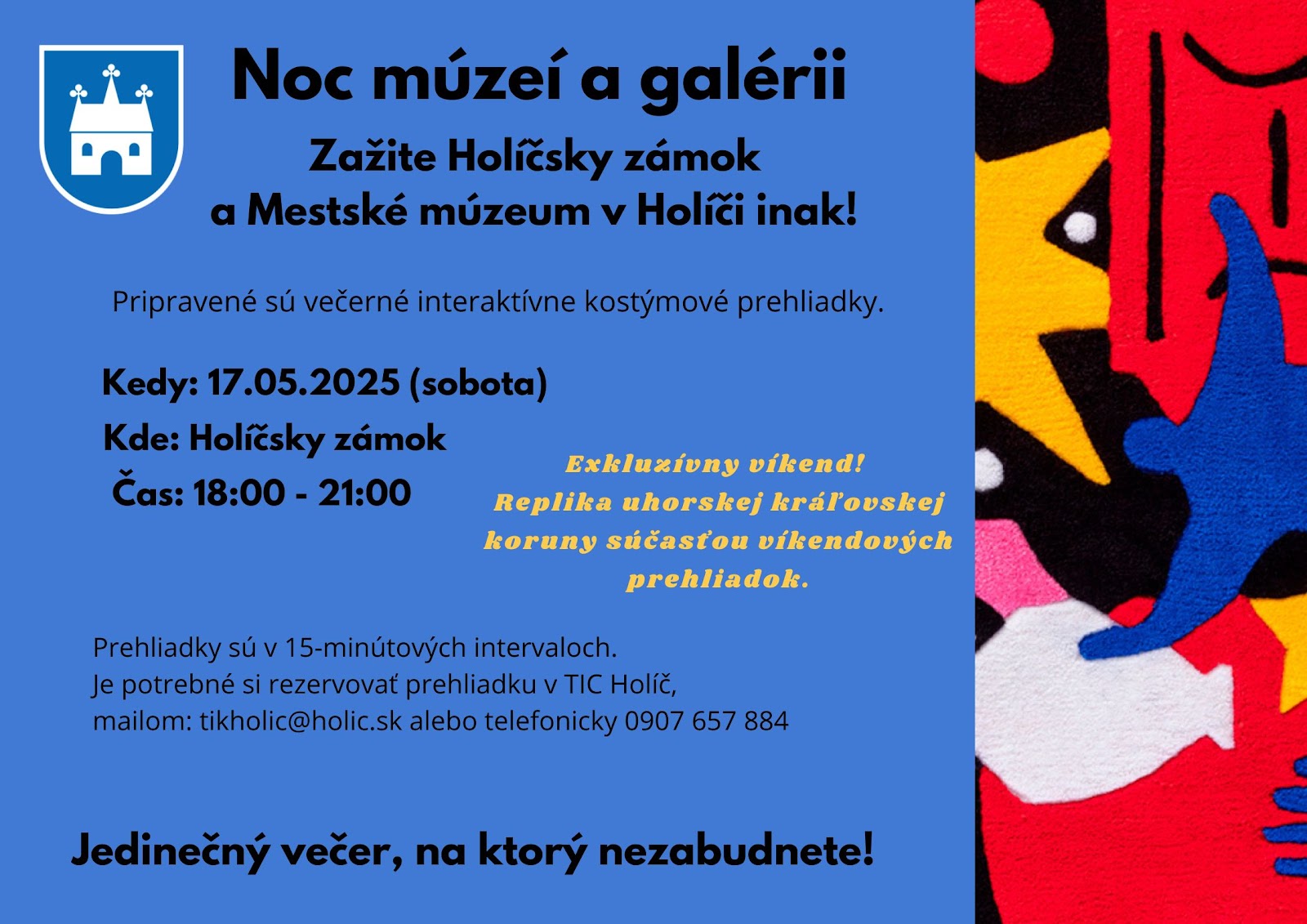 Noc múzeí a galérii

Zažite Holíčsky zámok
a Mestské múzeum v Holíči inak!

Pripravené sú večerné interaktívne kostýmové prehliadky.

Kedy: 17.05.2025 (sobota)
Kde: Holíčsky zámok
Čas: 18:00 - 21:00

Exkluzívny víkend!
Replika uhorskej kráľovskej koruny súčasťou víkendových prehliadok.

Prehliadky sú v 15-minútových intervaloch.
Je potrebné si rezervovať prehliadku v TIC Holíč,
mailom: tikholic@holic.sk alebo telefonicky 0907 657 884

Jedinečný večer, na ktorý nezabudnete!